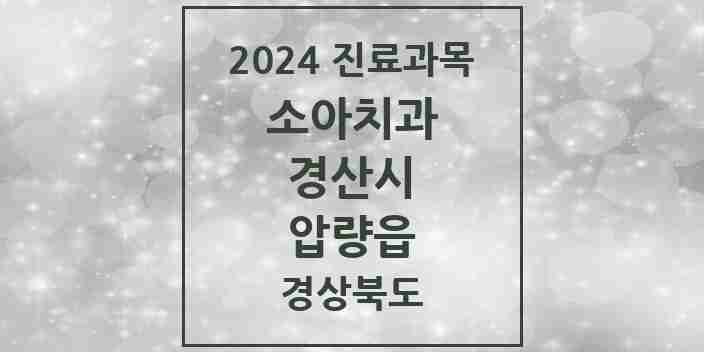 2024 진료과목
소아치과
경산시
압량읍
경상북도